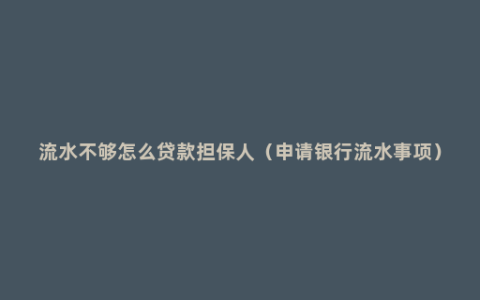 流水不够怎么贷款担保人（申请银行流水事项）